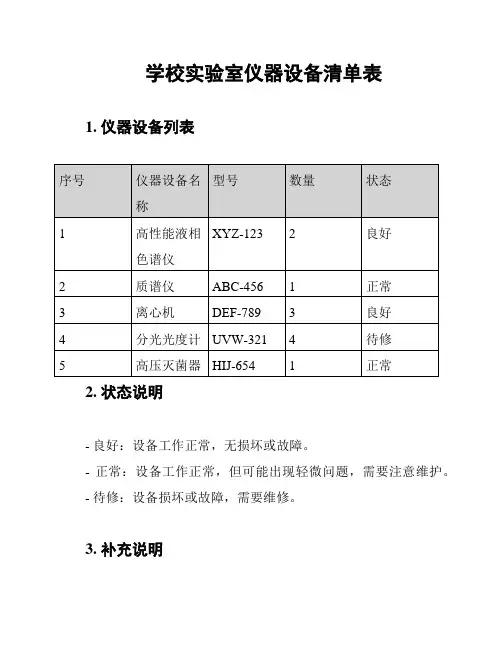 学校实验室仪器设备清单表

1. 仪器设备列表

| 序号 | 仪器设备名称 | 型号 | 数量 | 状态 |
|---|---|---|---|---|
| 1 | 高性能液相色谱仪 | XYZ-123 | 2 | 良好 |
| 2 | 质谱仪 | ABC-456 | 1 | 正常 |
| 3 | 离心机 | DEF-789 | 3 | 良好 |
| 4 | 分光光度计 | UVW-321 | 4 | 待修 |
| 5 | 高压灭菌器 | HIJ-654 | 1 | 正常 |

2. 状态说明

- 良好：设备工作正常，无损坏或故障。

- 正常：设备工作正常，但可能出现轻微问题，需要注意维护。

- 待修：设备损坏或故障，需要维修。

3. 补充说明